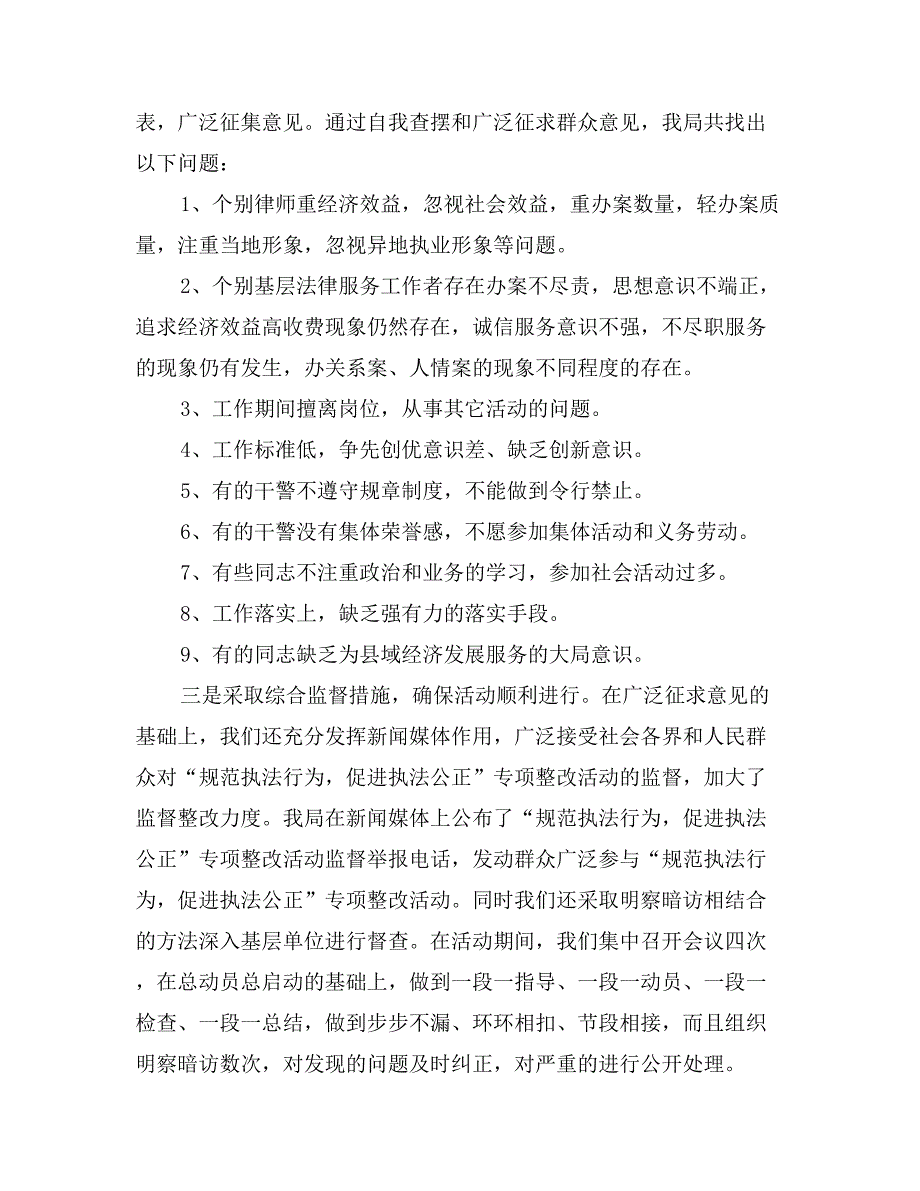 表，广泛征集意见。通过自我查摆和广泛征求群众意见，我局共找出以下问题：

1、个别律师重经济效益，忽视社会效益，重办案数量，轻办案质量，注重当地形象，忽视异地执业形象等问题。

2、个别基层法律服务工作者存在办案不尽责，思想意识不端正，追求经济效益高收费现象仍然存在，诚信服务意识不强，不尽职服务的现象仍有发生，办关系案、人情案的现象不同程度的存在。

3、工作期间擅离岗位，从事其它活动的问题。

4、工作标准低，争先创优意识差、缺乏创新意识。

5、有的干警不遵守规章制度，不能做到令行禁止。

6、有的干警没有集体荣誉感，不愿参加集体活动和义务劳动。

7、有些同志不注重政治和业务的学习，参加社会活动过多。

8、工作落实上，缺乏强有力的落实手段。

9、有的同志缺乏为县域经济发展服务的大局意识。

三是采取综合监督措施，确保活动顺利进行。在广泛征求意见的基础上，我们还充分发挥新闻媒体作用，广泛接受社会各界和人民群众对“规范执法行为，促进执法公正”专项整改活动的监督，加大了监督整改力度。我局在新闻媒体上公布了“规范执法行为，促进执法公正”专项整改活动监督举报电话，发动群众广泛参与“规范执法行为，促进执法公正”专项整改活动。同时我们还采取明察暗访相结合的方法深入基层单位进行督查。在活动期间，我们集中召开会议四次，在总动员总启动的基础上，做到一段一指导、一段一动员、一段一检查、一段一总结，做到步步不漏、环环相扣、节段相接，而且组织明察暗访数次，对发现的问题及时纠正，对严重的进行公开处理。